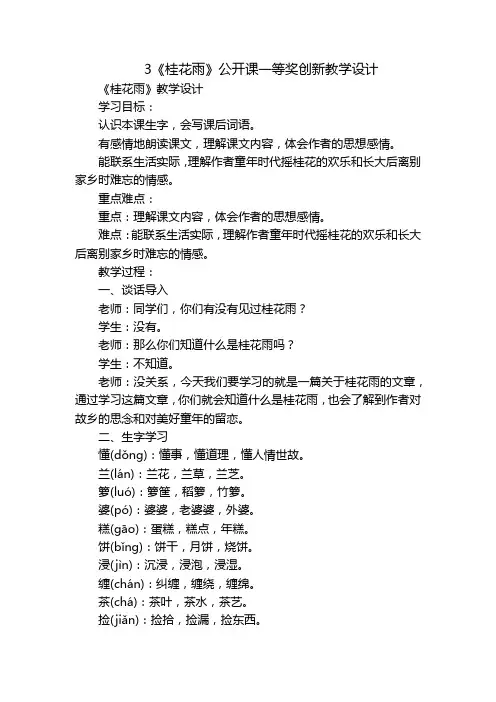 3《桂花雨》公开课一等奖创新教学设计

《桂花雨》教学设计

学习目标：

认识本课生字，会写课后词语。

有感情地朗读课文，理解课文内容，体会作者的思想感情。

能联系生活实际，理解作者童年时代摇桂花的欢乐和长大后离别家乡时难忘的情感。

重点难点：

重点：理解课文内容，体会作者的思想感情。

难点：能联系生活实际，理解作者童年时代摇桂花的欢乐和长大后离别家乡时难忘的情感。

教学过程：

一、谈话导入

老师：同学们，你们有没有见过桂花雨？

学生：没有。

老师：那么你们知道什么是桂花雨吗？

学生：不知道。

老师：没关系，今天我们要学习的就是一篇关于桂花雨的文章，通过学习这篇文章，你们就会知道什么是桂花雨，也会了解到作者对故乡的思念和对美好童年的留恋。

二、生字学习

懂(dǒng)：懂事，懂道理，懂人情世故。

兰(lán)：兰花，兰草，兰芝。

箩(luó)：箩筐，稻箩，竹箩。

婆(pó)：婆婆，老婆婆，外婆。

糕(gāo)：蛋糕，糕点，年糕。

饼(bǐng)：饼干，月饼，烧饼。

浸(jìn)：沉浸，浸泡，浸湿。

缠(chán)：纠缠，缠绕，缠绵。

茶(chá)：茶叶，茶水，茶艺。

捡(jiǎn)：捡拾，捡漏，捡东西。